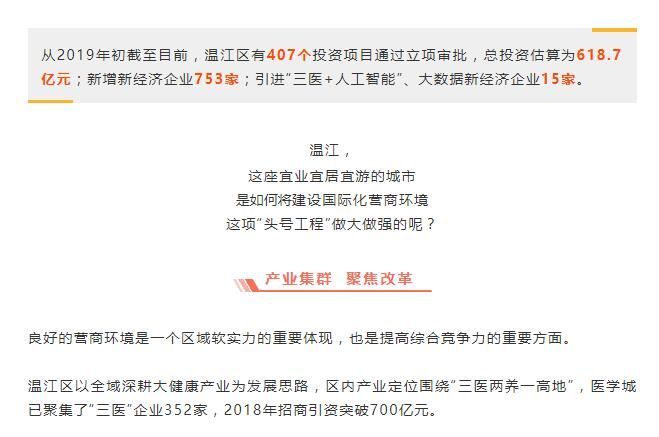 从2019年初截至目前，温江区有407个投资项目通过立项审批，总投资估算为618.7亿元；新增新经济企业753家；引进“三医+人工智能”、大数据新经济企业15家。

温江，
这座宜业宜居宜游的城市
是如何将建设国际化营商环境
这项“头号工程”做大做强的呢？

产业集群 聚焦改革

良好的营商环境是一个区域软实力的重要体现，也是提高综合竞争力的重要方面。

温江区以全域深耕大健康产业为发展思路，区内产业定位围绕“三医两养一高地”，医学城已聚集了“三医”企业352家，2018年招商引资突破700亿元。